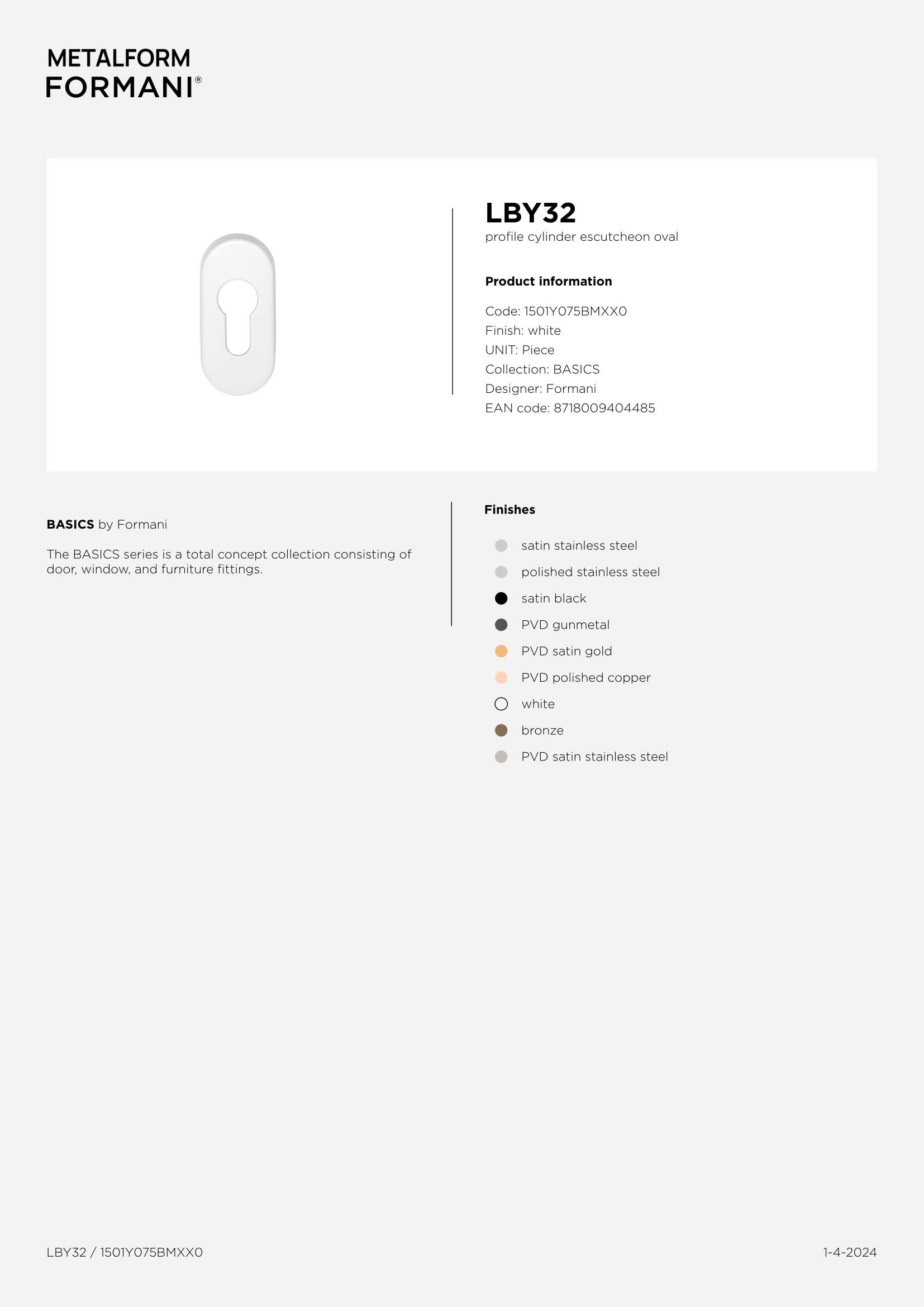 METALFORM
FORMANI®

LBY32
profile cylinder escutcheon oval

Product information

Code: 1501Y075BMXX0
Finish: white
UNIT: Piece
Collection: BASICS
Designer: Formani
EAN code: 8718009404485

BASICS by Formani

The BASICS series is a total concept collection consisting of door, window, and furniture fittings.

Finishes

satin stainless steel
polished stainless steel
satin black
PVD gunmetal
PVD satin gold
PVD polished copper
white
bronze
PVD satin stainless steel

LBY32 / 1501Y075BMXX0

1-4-2024